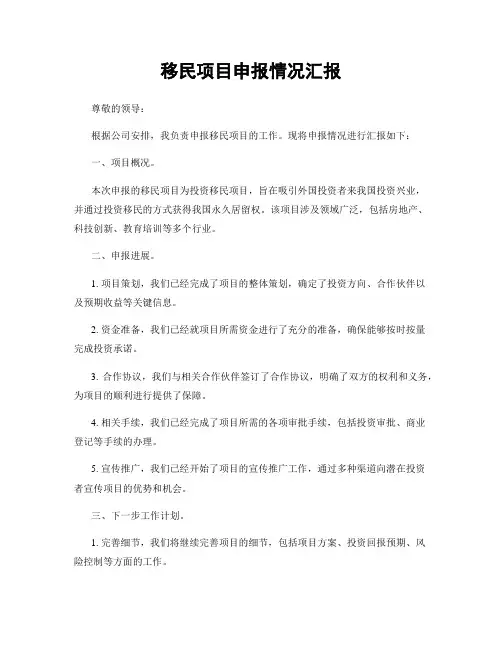 移民项目申报情况汇报

尊敬的领导：

根据公司安排，我负责申报移民项目的工作。现将申报情况进行汇报如下：

一、项目概况。

本次申报的移民项目为投资移民项目，旨在吸引外国投资者来我国投资兴业，并通过投资移民的方式获得我国永久居留权。该项目涉及领域广泛，包括房地产、科技创新、教育培训等多个行业。

二、申报进展。

1. 项目策划，我们已经完成了项目的整体策划，确定了投资方向、合作伙伴以及预期收益等关键信息。

2. 资金准备，我们已经就项目所需资金进行了充分的准备，确保能够按时按量完成投资承诺。

3. 合作协议，我们与相关合作伙伴签订了合作协议，明确了双方的权利和义务，为项目的顺利进行提供了保障。

4. 相关手续，我们已经完成了项目所需的各项审批手续，包括投资审批、商业登记等手续的办理。

5. 宣传推广，我们已经开始了项目的宣传推广工作，通过多种渠道向潜在投资者宣传项目的优势和机会。

三、下一步工作计划。

1. 完善细节，我们将继续完善项目的细节，包括项目方案、投资回报预期、风险控制等方面的工作。